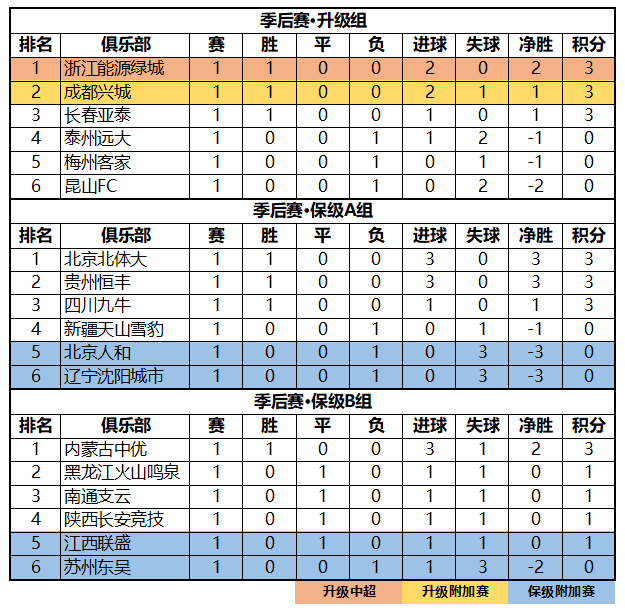 季后赛•升级组

| 排名 | 俱乐部 | 赛 | 胜 | 平 | 负 | 进球 | 失球 | 净胜 | 积分 |
|---|---|---|---|---|---|---|---|---|---|
| 1 | 浙江能源绿城 | 1 | 1 | 0 | 0 | 2 | 0 | 2 | 3 |
| 2 | 成都兴城 | 1 | 1 | 0 | 0 | 2 | 1 | 1 | 3 |
| 3 | 长春亚泰 | 1 | 1 | 0 | 0 | 1 | 0 | 1 | 3 |
| 4 | 泰州远大 | 1 | 0 | 0 | 1 | 1 | 2 | -1 | 0 |
| 5 | 梅州客家 | 1 | 0 | 0 | 1 | 0 | 1 | -1 | 0 |
| 6 | 昆山FC | 1 | 0 | 0 | 1 | 0 | 2 | -2 | 0 |

季后赛•保级A组

| 排名 | 俱乐部 | 赛 | 胜 | 平 | 负 | 进球 | 失球 | 净胜 | 积分 |
|---|---|---|---|---|---|---|---|---|---|
| 1 | 北京北体大 | 1 | 1 | 0 | 0 | 3 | 0 | 3 | 3 |
| 2 | 贵州恒丰 | 1 | 1 | 0 | 0 | 3 | 0 | 3 | 3 |
| 3 | 四川九牛 | 1 | 1 | 0 | 0 | 1 | 0 | 1 | 3 |
| 4 | 新疆天山雪豹 | 1 | 0 | 0 | 1 | 0 | 1 | -1 | 0 |
| 5 | 北京人和 | 1 | 0 | 0 | 1 | 0 | 3 | -3 | 0 |
| 6 | 辽宁沈阳城市 | 1 | 0 | 0 | 1 | 0 | 3 | -3 | 0 |

季后赛•保级B组

| 排名 | 俱乐部 | 赛 | 胜 | 平 | 负 | 进球 | 失球 | 净胜 | 积分 |
|---|---|---|---|---|---|---|---|---|---|
| 1 | 内蒙古中优 | 1 | 1 | 0 | 0 | 3 | 1 | 2 | 3 |
| 2 | 黑龙江火山鸣泉 | 1 | 0 | 1 | 0 | 1 | 1 | 0 | 1 |
| 3 | 南通支云 | 1 | 0 | 1 | 0 | 1 | 1 | 0 | 1 |
| 4 | 陕西长安竞技 | 1 | 0 | 1 | 0 | 1 | 1 | 0 | 1 |
| 5 | 江西联盛 | 1 | 0 | 1 | 0 | 1 | 1 | 0 | 1 |
| 6 | 苏州东吴 | 1 | 0 | 0 | 1 | 1 | 3 | -2 | 0 |

升级中超 升级附加赛 保级附加赛